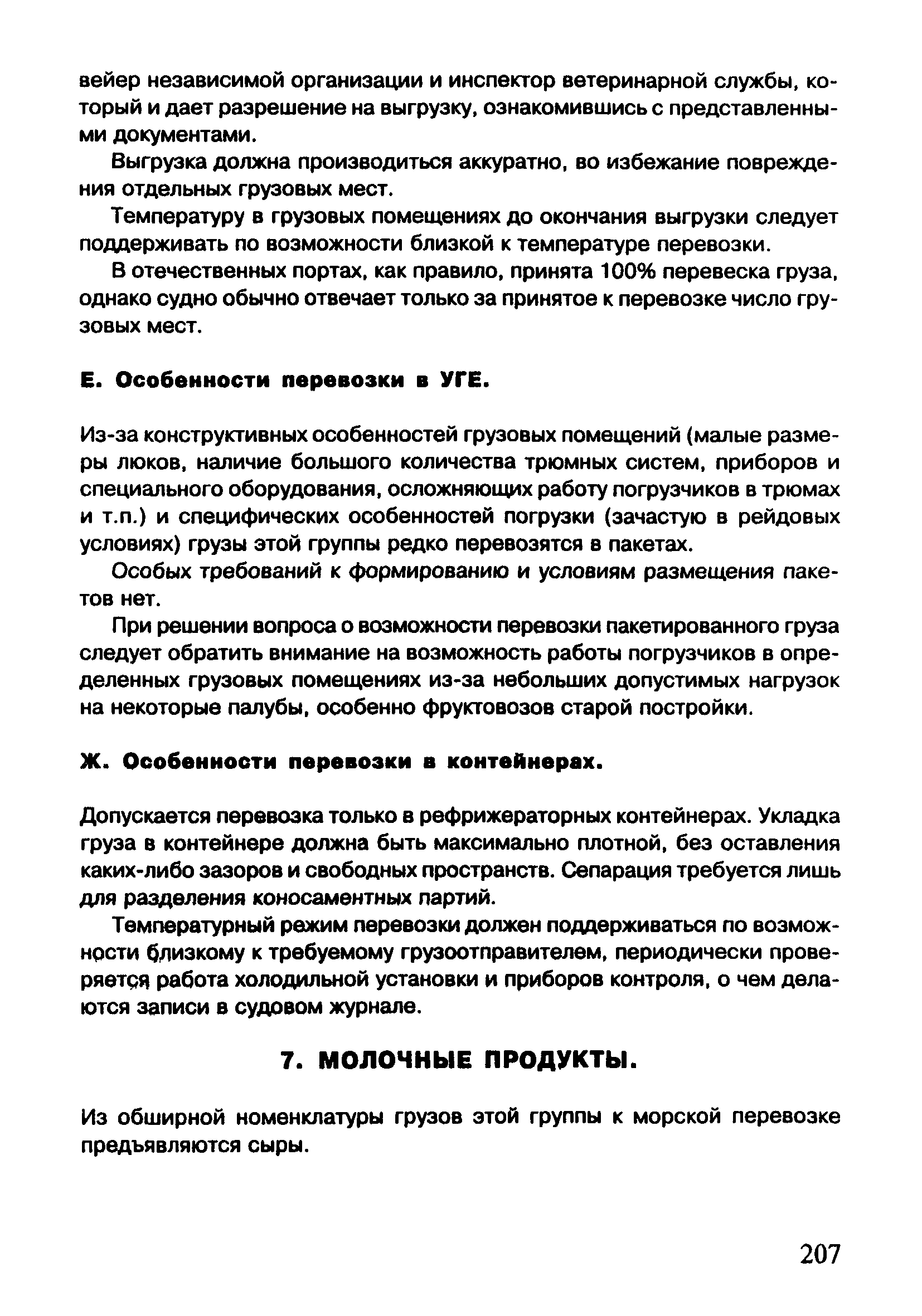 вейер независимой организации и инспектор ветеринарной службы, который и дает разрешение на выгрузку, ознакомившись с представленными документами.

Выгрузка должна производиться аккуратно, во избежание повреждения отдельных грузовых мест.

Температуру в грузовых помещениях до окончания выгрузки следует поддерживать по возможности близкой к температуре перевозки.

В отечественных портах, как правило, принята 100% перевеска груза, однако судно обычно отвечает только за принятое к перевозке число грузовых мест.

Е. Особенности перевозки в УГЕ.

Из-за конструктивных особенностей грузовых помещений (малые размеры люков, наличие большого количества трюмных систем, приборов и специального оборудования, осложняющих работу погрузчиков в трюмах и т.п.) и специфических особенностей погрузки (зачастую в рейдовых условиях) грузы этой группы редко перевозятся в пакетах.

Особых требований к формированию и условиям размещения пакетов нет.

При решении вопроса о возможности перевозки пакетированного груза следует обратить внимание на возможность работы погрузчиков в определенных грузовых помещениях из-за небольших допустимых нагрузок на некоторые палубы, особенно фруктовозов старой постройки.

Ж. Особенности перевозки в контейнерах.

Допускается перевозка только в рефрижераторных контейнерах. Укладка груза в контейнере должна быть максимально плотной, без оставления каких-либо зазоров и свободных пространств. Сепарация требуется лишь для разделения коносаментных партий.

Температурный режим перевозки должен поддерживаться по возможности близкому к требуемому грузоотправителем, периодически проверяется работа холодильной установки и приборов контроля, о чем делаются записи в судовом журнале.

7. МОЛОЧНЫЕ ПРОДУКТЫ.

Из обширной номенклатуры грузов этой группы к морской перевозке предъявляются сыры.

207